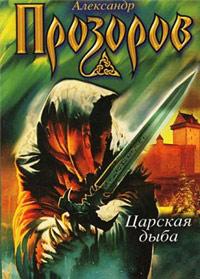 Александр
Прозоров

Царская
дыба